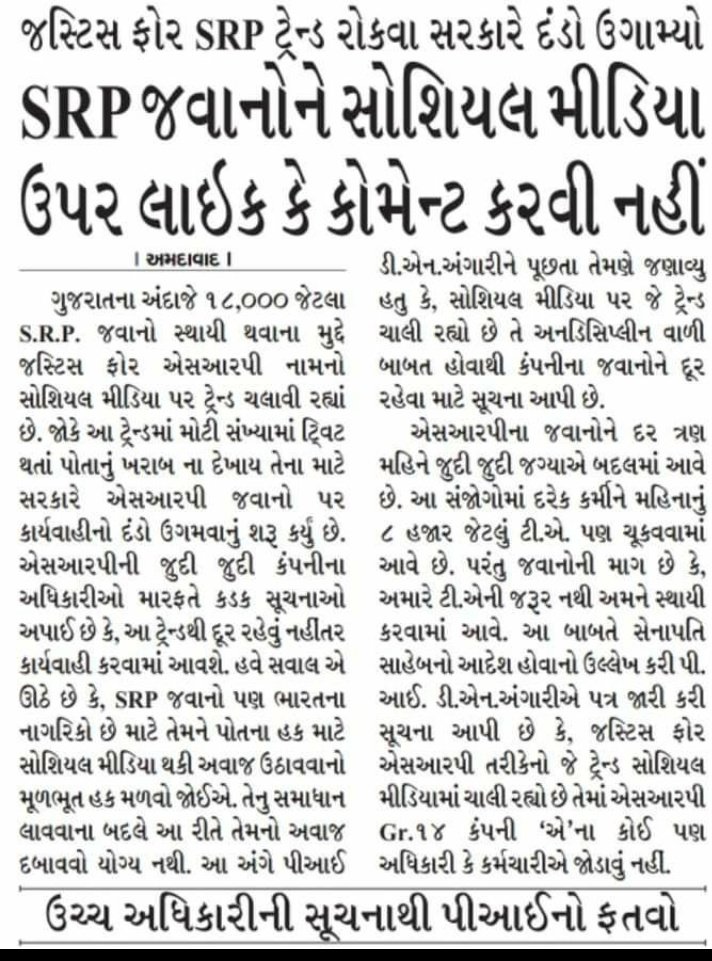 જસ્ટિસ ફોર SRP ટ્રેન્ડ રોકવા સરકારે દંડો ઉગામ્યો

SRP જવાનોને સોશિયલ મીડિયા ઉપર લાઈક કે કોમેન્ટ કરવી નહીં

। અમદાવાદ ।

ગુજરાતના અંદાજે ૧૮,૦૦૦ જેટલા S.R.P. જવાનો સ્થાયી થવાના મુદ્દે જસ્ટિસ ફોર એસઆરપી નામનો સોશિયલ મીડિયા પર ટ્રેન્ડ ચલાવી રહ્યાં છે. જોકે આ ટ્રેન્ડમાં મોટી સંખ્યામાં ટ્વિટ થતાં પોતાનું ખરાબ ના દેખાય તેના માટે સરકારે એસઆરપી જવાનો પર કાર્યવાહીનો દંડો ઉગમવાનું શરૂ કર્યું છે. એસઆરપીની જુદી જુદી કંપનીના અધિકારીઓ મારફતે કડક સૂચનાઓ અપાઈ છે કે, આ ટ્રેન્ડથી દૂર રહેવું નહીંતર કાર્યવાહી કરવામાં આવશે. હવે સવાલ એ ઊઠે છે કે, SRP જવાનો પણ ભારતના નાગરિકો છે માટે તેમને પોતના હક માટે સોશિયલ મીડિયા થકી અવાજ ઉઠાવવાનો મૂળભૂત હક મળવો જોઈએ. તેનુ સમાધાન લાવવાના બદલે આ રીતે તેમનો અવાજ દબાવવો યોગ્ય નથી. આ અંગે પીઆઈ ડી.એન.અંગારીને પૂછતા તેમણે જણાવ્યુ હતુ કે, સોશિયલ મીડિયા પર જે ટ્રેન્ડ ચાલી રહ્યો છે તે અનડિસિપ્લીન વાળી બાબત હોવાથી કંપનીના જવાનોને દૂર રહેવા માટે સૂચના આપી છે.

એસઆરપીના જવાનોને દર ત્રણ મહિને જુદી જુદી જગ્યાએ બદલમાં આવે છે. આ સંજોગોમાં દરેક કર્મીને મહિનાનું ૮ હજાર જેટલું ટી.એ. પણ ચૂકવવામાં આવે છે. પરંતુ જવાનોની માગ છે કે, અમારે ટી.એની જરૂર નથી અમને સ્થાયી કરવામાં આવે. આ બાબતે સેનાપતિ સાહેબનો આદેશ હોવાનો ઉલ્લેખ કરી પી. આઈ. ડી.એન.અંગારીએ પત્ર જારી કરી સૂચના આપી છે કે, જસ્ટિસ ફોર એસઆરપી તરીકેનો જે ટ્રેન્ડ સોશિયલ મીડિયામાં ચાલી રહ્યો છે તેમાં એસઆરપી Gr.૧૪ કંપની 'એ'ના કોઈ પણ અધિકારી કે કર્મચારીએ જોડાવું નહીં.

ઉચ્ચ અધિકારીની સૂચનાથી પીઆઈનો ફતવો